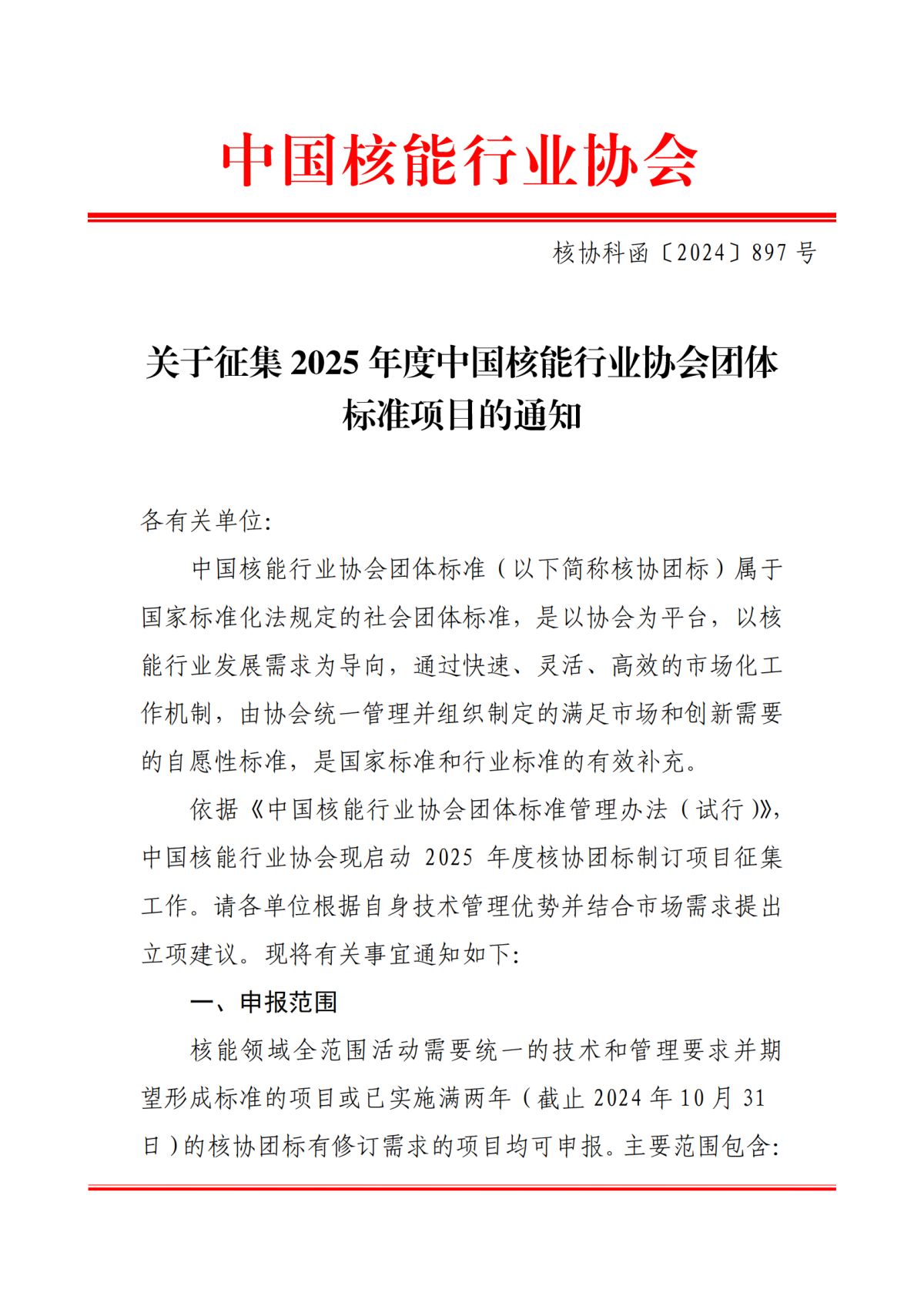 中国核能行业协会

核协科函〔2024〕897 号

关于征集 2025 年度中国核能行业协会团体标准项目的通知

各有关单位:

中国核能行业协会团体标准（以下简称核协团标）属于国家标准化法规定的社会团体标准，是以协会为平台，以核能行业发展需求为导向，通过快速、灵活、高效的市场化工作机制，由协会统一管理并组织制定的满足市场和创新需要的自愿性标准，是国家标准和行业标准的有效补充。

依据《中国核能行业协会团体标准管理办法（试行）》，中国核能行业协会现启动 2025 年度核协团标制订项目征集工作。请各单位根据自身技术管理优势并结合市场需求提出立项建议。现将有关事宜通知如下:

一、申报范围

核能领域全范围活动需要统一的技术和管理要求并期望形成标准的项目或已实施满两年（截止 2024 年 10 月 31 日）的核协团标有修订需求的项目均可申报。主要范围包含: